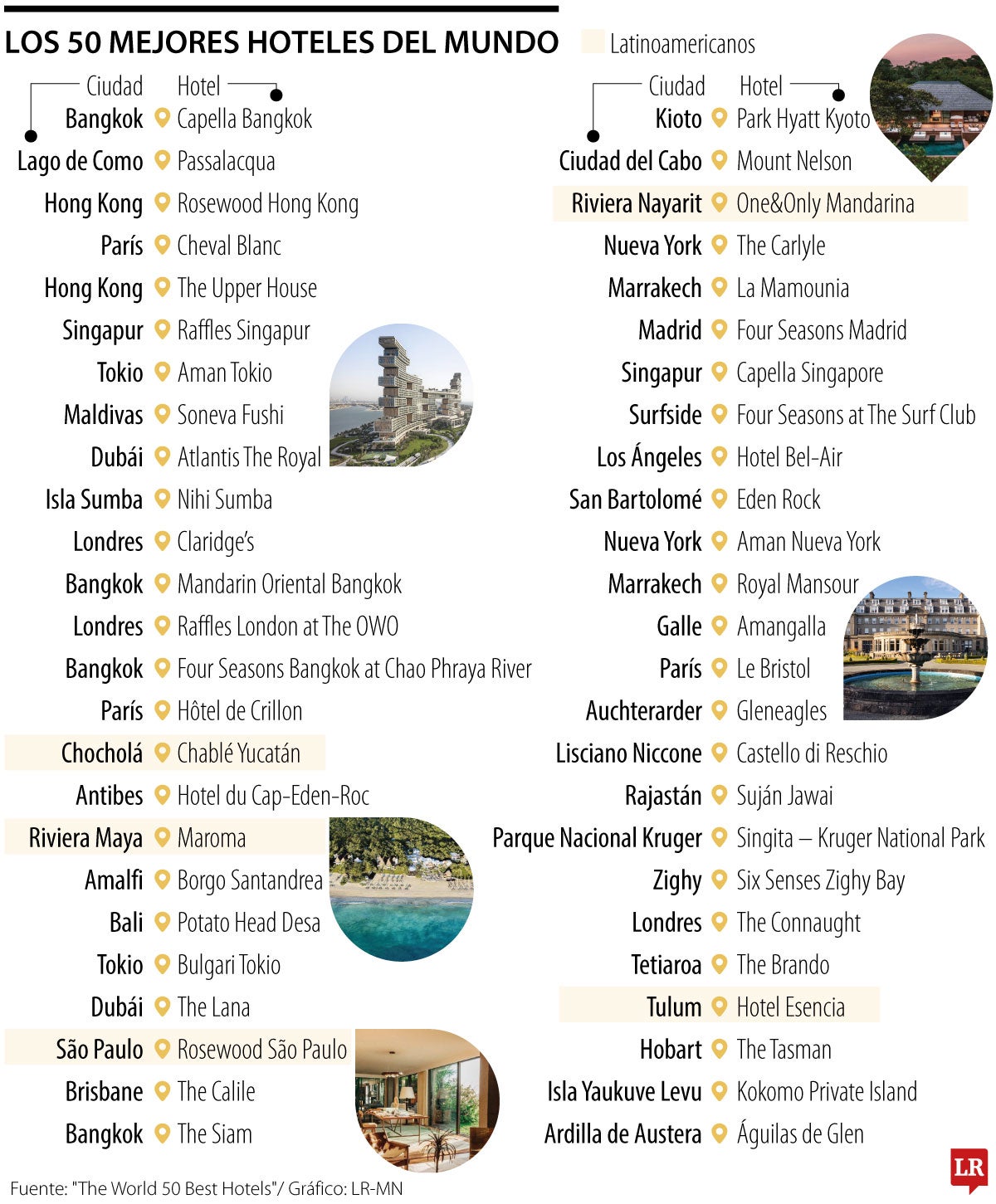 LOS 50 MEJORES HOTELES DEL MUNDO

Latinoamericanos

| Ciudad | Hotel |
|---|---|
| Bangkok | Capella Bangkok |
| Lago de Como | Passalacqua |
| Hong Kong | Rosewood Hong Kong |
| París | Cheval Blanc |
| Hong Kong | The Upper House |
| Singapur | Raffles Singapur |
| Tokio | Aman Tokio |
| Maldivas | Soneva Fushi |
| Dubái | Atlantis The Royal |
| Isla Sumba | Nihi Sumba |
| Londres | Claridge's |
| Bangkok | Mandarin Oriental Bangkok |
| Londres | Raffles London at The OWO |
| Bangkok | Four Seasons Bangkok at Chao Phraya River |
| París | Hôtel de Crillon |
| Chocholá | Chablé Yucatán |
| Antibes | Hotel du Cap-Eden-Roc |
| Riviera Maya | Maroma |
| Amalfi | Borgo Santandrea |
| Bali | Potato Head Desa |
| Tokio | Bulgari Tokio |
| Dubái | The Lana |
| São Paulo | Rosewood São Paulo |
| Brisbane | The Calile |
| Bangkok | The Siam |

| Ciudad | Hotel |
|---|---|
| Kioto | Park Hyatt Kyoto |
| Ciudad del Cabo | Mount Nelson |
| Riviera Nayarit | One&Only Mandarina |
| Nueva York | The Carlyle |
| Marrakech | La Mamounia |
| Madrid | Four Seasons Madrid |
| Singapur | Capella Singapore |
| Surfside | Four Seasons at The Surf Club |
| Los Ángeles | Hotel Bel-Air |
| San Bartolomé | Eden Rock |
| Nueva York | Aman Nueva York |
| Marrakech | Royal Mansour |
| Galle | Amangalla |
| París | Le Bristol |
| Auchterarder | Gleneagles |
| Lisciano Niccone | Castello di Reschio |
| Rajastán | Suján Jawai |
| Parque Nacional Kruger | Singita – Kruger National Park |
| Zighy | Six Senses Zighy Bay |
| Londres | The Connaught |
| Tetiaroa | The Brando |
| Tulum | Hotel Esencia |
| Hobart | The Tasman |
| Isla Yaukuve Levu | Kokomo Private Island |
| Ardilla de Austera | Águilas de Glen |

Fuente: "The World 50 Best Hotels"/ Gráfico: LR-MN

LR